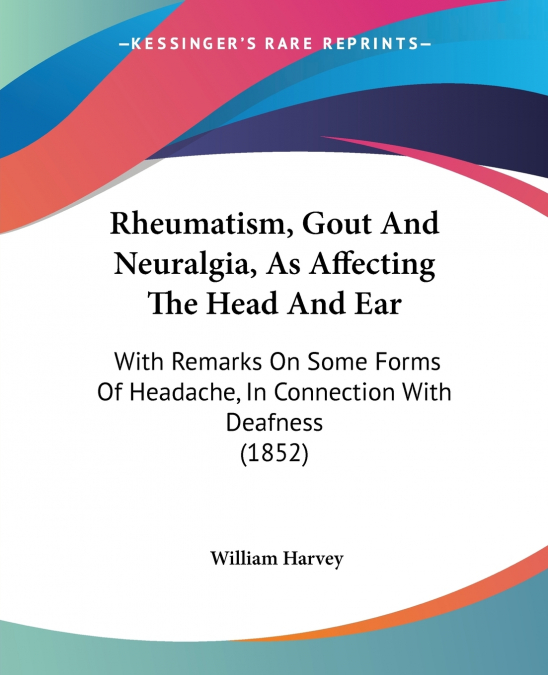 —KESSINGER'S RARE REPRINTS—

Rheumatism, Gout And Neuralgia, As Affecting The Head And Ear

With Remarks On Some Forms Of Headache, In Connection With Deafness (1852)

William Harvey